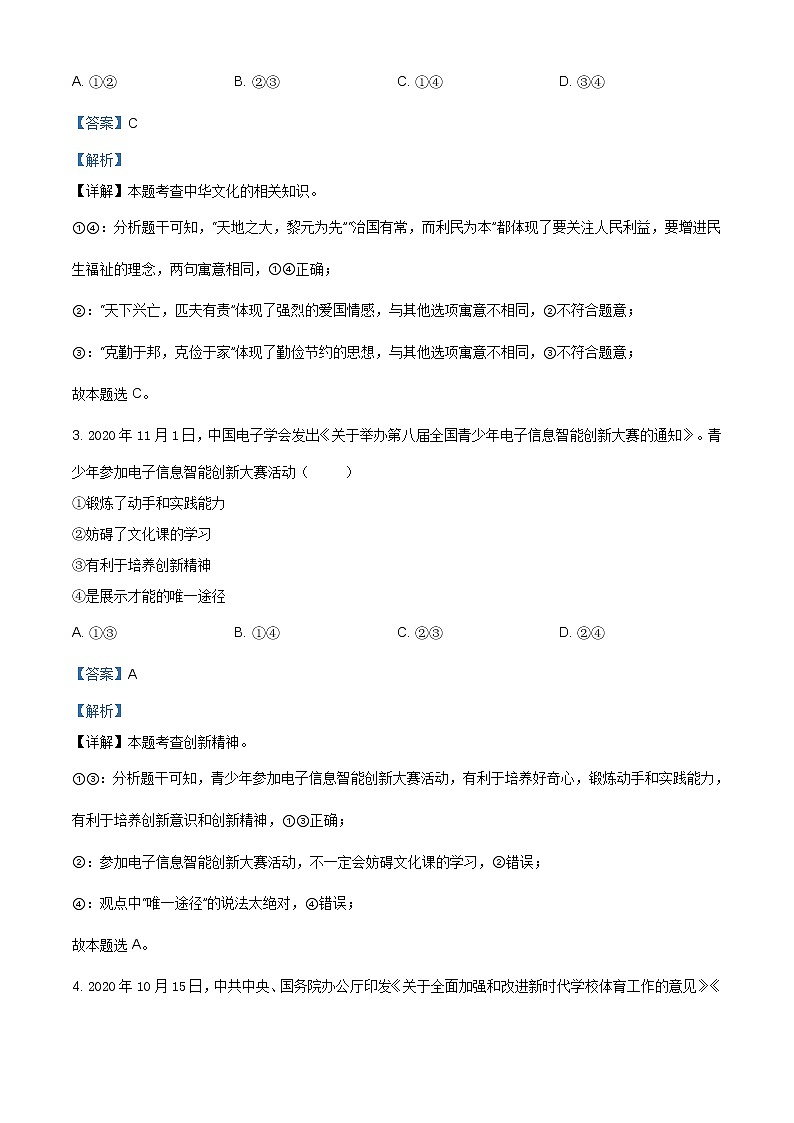 A. ①②　　B. ②③　　C. ①④　　D. ③④

【答案】C

【解析】

【详解】本题考查中华文化的相关知识。

①④：分析题干可知，"天地之大，黎元为先""治国有常，而利民为本"都体现了要关注人民利益，要增进民生福祉的理念，两句寓意相同，①④正确；

②："天下兴亡，匹夫有责"体现了强烈的爱国情感，与其他选项寓意不相同，②不符合题意；

③："克勤于邦，克俭于家"体现了勤俭节约的思想，与其他选项寓意不相同，③不符合题意；

故本题选 C。

3. 2020 年 11 月 1 日，中国电子学会发出《关于举办第八届全国青少年电子信息智能创新大赛的通知》。青少年参加电子信息智能创新大赛活动（　　）

①锻炼了动手和实践能力

②妨碍了文化课的学习

③有利于培养创新精神

④是展示才能的唯一途径

A. ①③　　B. ①④　　C. ②③　　D. ②④

【答案】A

【解析】

【详解】本题考查创新精神。

①③：分析题干可知，青少年参加电子信息智能创新大赛活动，有利于培养好奇心，锻炼动手和实践能力，有利于培养创新意识和创新精神，①③正确；

②：参加电子信息智能创新大赛活动，不一定会妨碍文化课的学习，②错误；

④：观点中"唯一途径"的说法太绝对，④错误；

故本题选 A。

4. 2020 年 10 月 15 日，中共中央、国务院办公厅印发《关于全面加强和改进新时代学校体育工作的意见》《